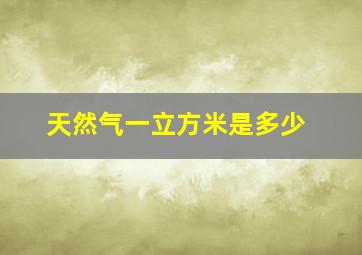 天然气一立方米是多少